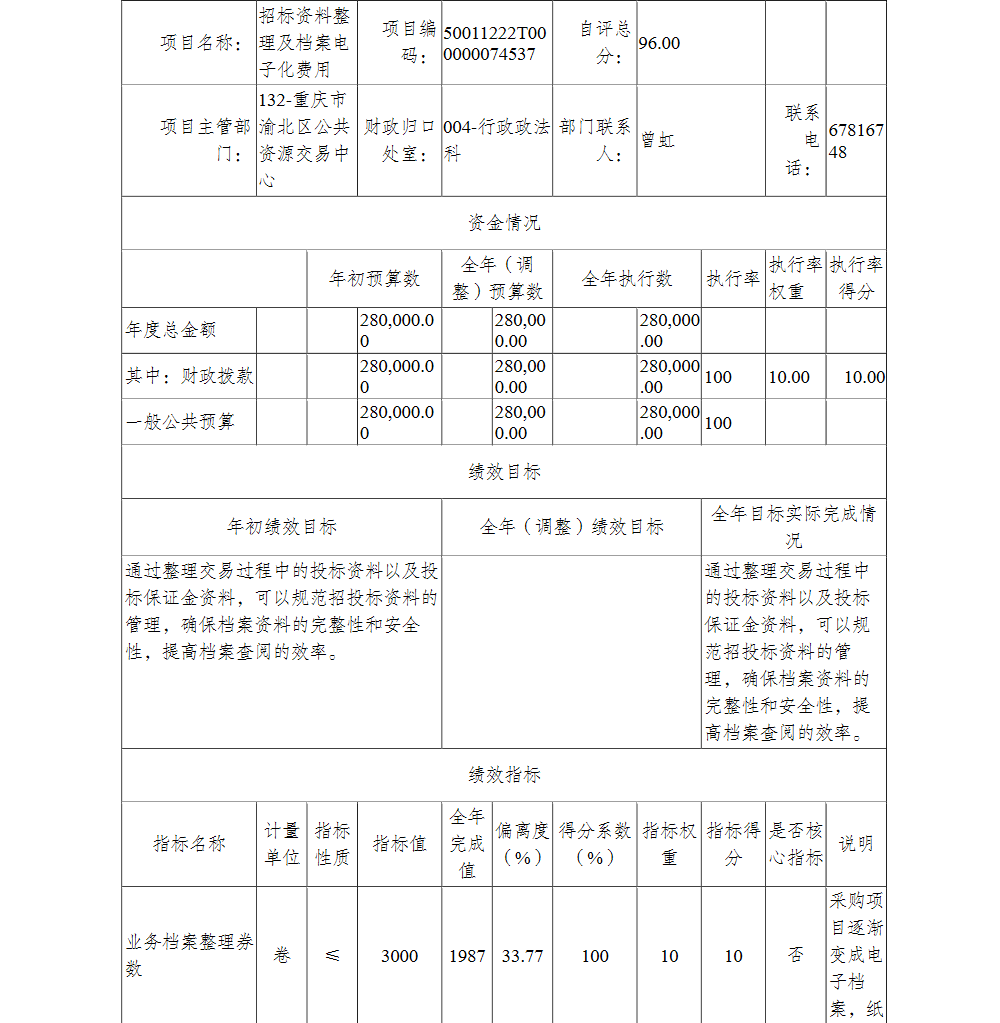 | 项目名称： | 招标资料整理及档案电子化费用 | 项目编码： | 50011222T000000074537 | 自评总分： | 96.00 | | |
|---|---|---|---|---|---|---|---|
| 项目主管部门： | 132-重庆市渝北区公共资源交易中心 | 财政归口处室： | 004-行政政法科 | 部门联系人： | 曾虹 | 联系电话： | 67816748 |

资金情况

| | 年初预算数 | 全年（调整）预算数 | 全年执行数 | 执行率 | 执行率权重 | 执行率得分 |
|---|---|---|---|---|---|---|
| 年度总金额 | 280,000.00 | 280,000.00 | 280,000.00 | | | |
| 其中：财政拨款 | 280,000.00 | 280,000.00 | 280,000.00 | 100 | 10.00 | 10.00 |
| 一般公共预算 | 280,000.00 | 280,000.00 | 280,000.00 | 100 | | |

绩效目标

| 年初绩效目标 | 全年（调整）绩效目标 | 全年目标实际完成情况 |
|---|---|---|
| 通过整理交易过程中的投标资料以及投标保证金资料，可以规范招投标资料的管理，确保档案资料的完整性和安全性，提高档案查阅的效率。 | | 通过整理交易过程中的投标资料以及投标保证金资料，可以规范招投标资料的管理，确保档案资料的完整性和安全性，提高档案查阅的效率。 |

绩效指标

| 指标名称 | 计量单位 | 指标性质 | 指标值 | 全年完成值 | 偏离度（%） | 得分系数（%） | 指标权重 | 指标得分 | 是否核心指标 | 说明 |
|---|---|---|---|---|---|---|---|---|---|---|
| 业务档案整理卷数 | 卷 | ≤ | 3000 | 1987 | 33.77 | 100 | 10 | 10 | 否 | 采购项目逐渐变成电子档案，纸 |